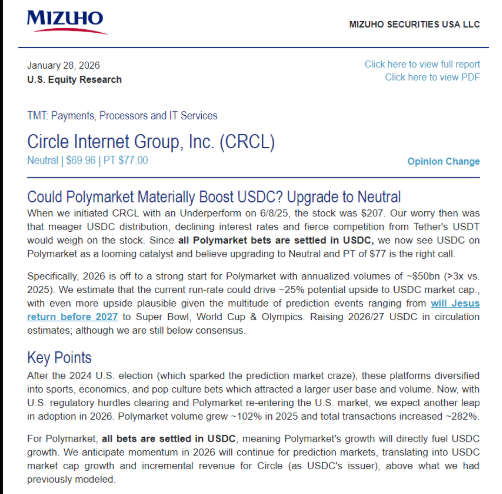 MIZUHO

MIZUHO SECURITIES USA LLC

January 28, 2026
U.S. Equity Research

Click here to view full report
Click here to view PDF

TMT: Payments, Processors and IT Services

Circle Internet Group, Inc. (CRCL)
Neutral | $69.96 | PT $77.00

Opinion Change

Could Polymarket Materially Boost USDC? Upgrade to Neutral

When we initiated CRCL with an Underperform on 6/8/25, the stock was $207. Our worry then was that meager USDC distribution, declining interest rates and fierce competition from Tether's USDT would weigh on the stock. Since all Polymarket bets are settled in USDC, we now see USDC on Polymarket as a looming catalyst and believe upgrading to Neutral and PT of $77 is the right call.

Specifically, 2026 is off to a strong start for Polymarket with annualized volumes of ~$50bn (>3x vs. 2025). We estimate that the current run-rate could drive ~25% potential upside to USDC market cap., with even more upside plausible given the multitude of prediction events ranging from will Jesus return before 2027 to Super Bowl, World Cup & Olympics. Raising 2026/27 USDC in circulation estimates; although we are still below consensus.

Key Points

After the 2024 U.S. election (which sparked the prediction market craze), these platforms diversified into sports, economics, and pop culture bets which attracted a larger user base and volume. Now, with U.S. regulatory hurdles clearing and Polymarket re-entering the U.S. market, we expect another leap in adoption in 2026. Polymarket volume grew ~102% in 2025 and total transactions increased ~282%.

For Polymarket, all bets are settled in USDC, meaning Polymarket's growth will directly fuel USDC growth. We anticipate momentum in 2026 will continue for prediction markets, translating into USDC market cap growth and incremental revenue for Circle (as USDC's issuer), above what we had previously modeled.